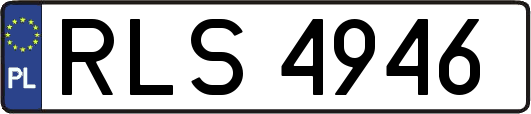 PL
RLS 4946